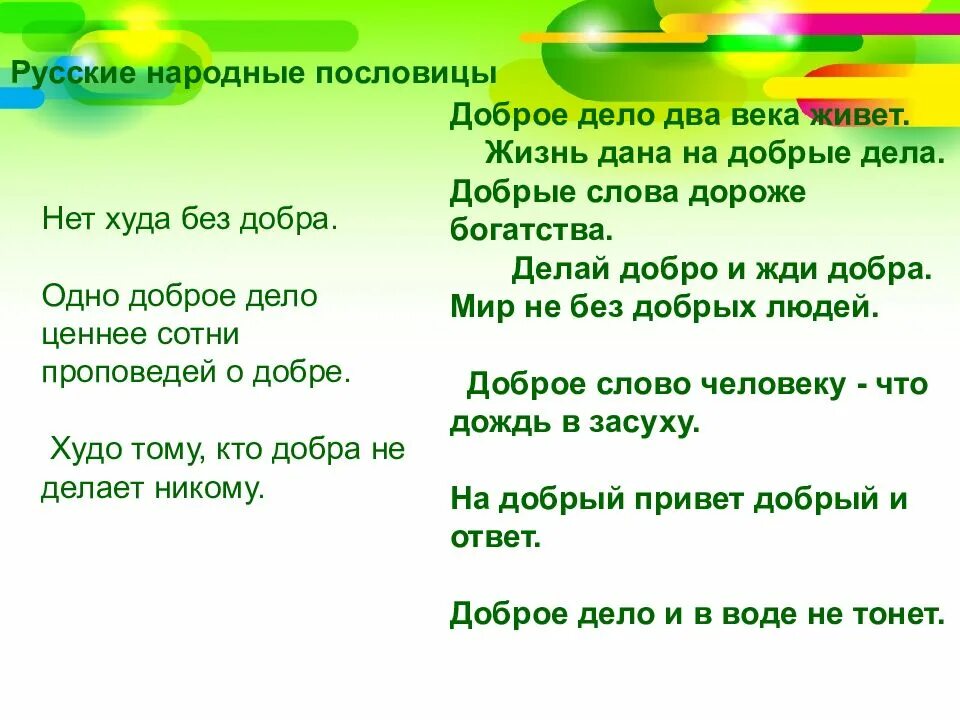 Русские народные пословицы

Нет худа без добра.

Одно доброе дело ценнее сотни проповедей о добре.

Худо тому, кто добра не делает никому.

Доброе дело два века живет.
Жизнь дана на добрые дела.
Добрые слова дороже богатства.
Делай добро и жди добра.
Мир не без добрых людей.

Доброе слово человеку - что дождь в засуху.

На добрый привет добрый и ответ.

Доброе дело и в воде не тонет.